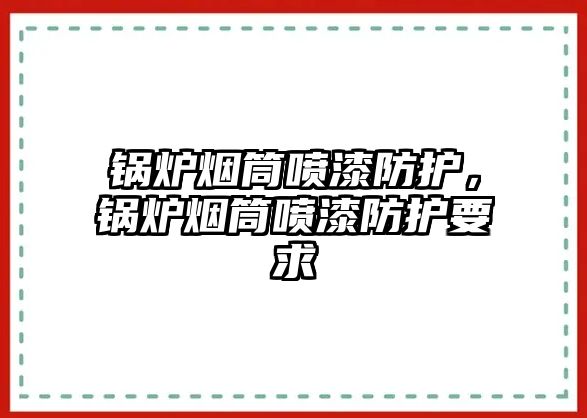 锅炉烟筒喷漆防护，锅炉烟筒喷漆防护要求